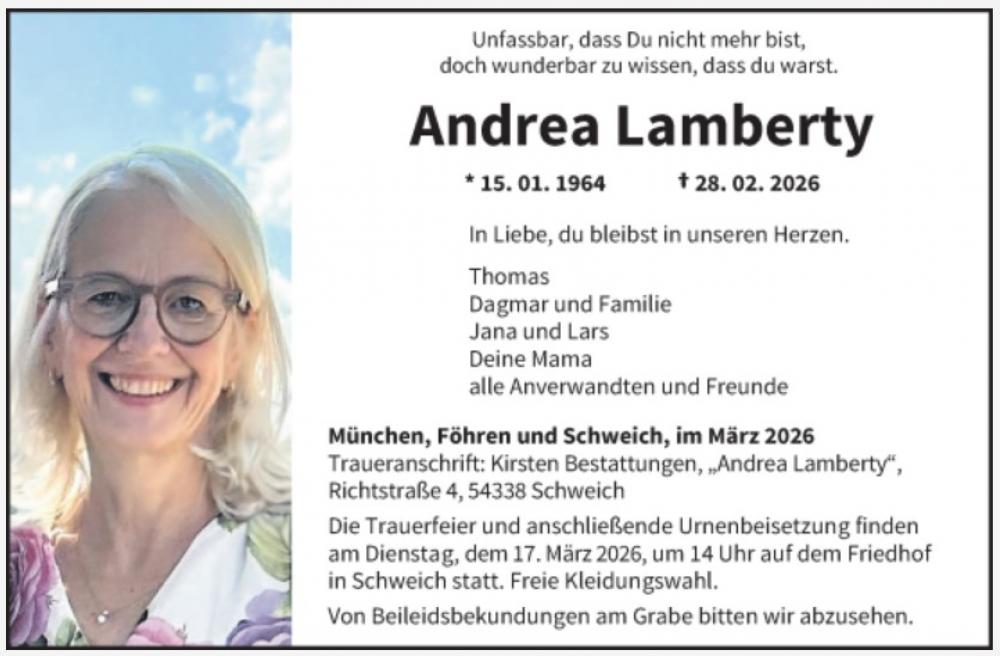 Unfassbar, dass Du nicht mehr bist,
doch wunderbar zu wissen, dass du warst.

Andrea Lamberty

* 15. 01. 1964 † 28. 02. 2026

In Liebe, du bleibst in unseren Herzen.

Thomas
Dagmar und Familie
Jana und Lars
Deine Mama
alle Anverwandten und Freunde

München, Föhren und Schweich, im März 2026
Traueranschrift: Kirsten Bestattungen, „Andrea Lamberty“,
Richtstraße 4, 54338 Schweich

Die Trauerfeier und anschließende Urnenbeisetzung finden am Dienstag, dem 17. März 2026, um 14 Uhr auf dem Friedhof in Schweich statt. Freie Kleidungswahl.

Von Beileidsbekundungen am Grabe bitten wir abzusehen.